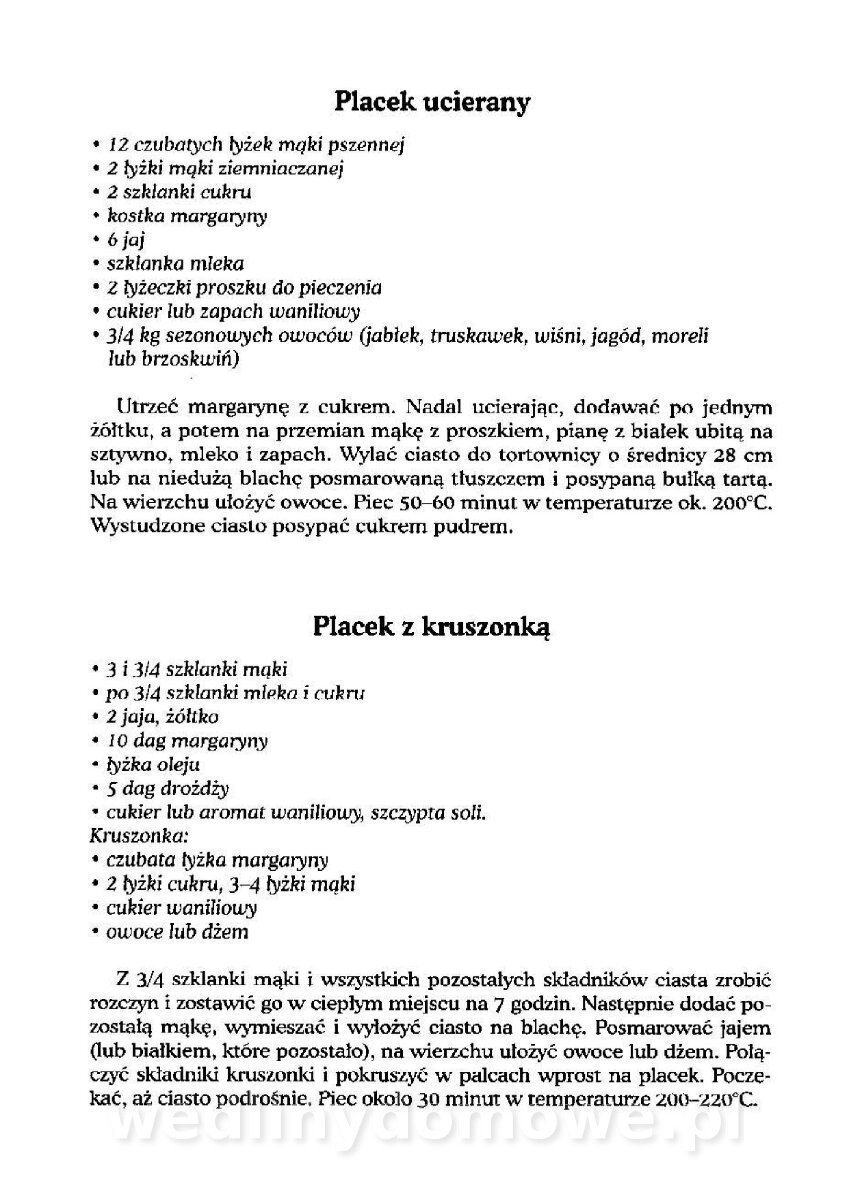 Placek ucierany

• 12 czubatych łyżek mąki pszennej
• 2 łyżki mąki ziemniaczanej
• 2 szklanki cukru
• kostka margaryny
• 6 jaj
• szklanka mleka
• 2 łyżeczki proszku do pieczenia
• cukier lub zapach waniliowy
• 3/4 kg sezonowych owoców (jabłek, truskawek, wiśni, jagód, moreli lub brzoskwiń)

Utrzeć margarynę z cukrem. Nadal ucierając, dodawać po jednym żółtku, a potem na przemian mąkę z proszkiem, pianę z białek ubitą na sztywno, mleko i zapach. Wylać ciasto do tortownicy o średnicy 28 cm lub na niedużą blachę posmarowaną tłuszczem i posypaną bułką tartą. Na wierzchu ułożyć owoce. Piec 50–60 minut w temperaturze ok. 200°C. Wystudzone ciasto posypać cukrem pudrem.

Placek z kruszonką

• 3 i 3/4 szklanki mąki
• po 3/4 szklanki mleka i cukru
• 2 jaja, żółtko
• 10 dag margaryny
• łyżka oleju
• 5 dag drożdży
• cukier lub aromat waniliowy, szczypta soli.
Kruszonka:
• czubata łyżka margaryny
• 2 łyżki cukru, 3–4 łyżki mąki
• cukier waniliowy
• owoce lub dżem

Z 3/4 szklanki mąki i wszystkich pozostałych składników ciasta zrobić rozczyn i zostawić go w ciepłym miejscu na 7 godzin. Następnie dodać pozostałą mąkę, wymieszać i wyłożyć ciasto na blachę. Posmarować jajem (lub białkiem, które pozostało), na wierzchu ułożyć owoce lub dżem. Połączyć składniki kruszonki i pokruszyć w palcach wprost na placek. Poczekać, aż ciasto podrośnie. Piec około 30 minut w temperaturze 200–220°C.

wedlinydomowe.pl